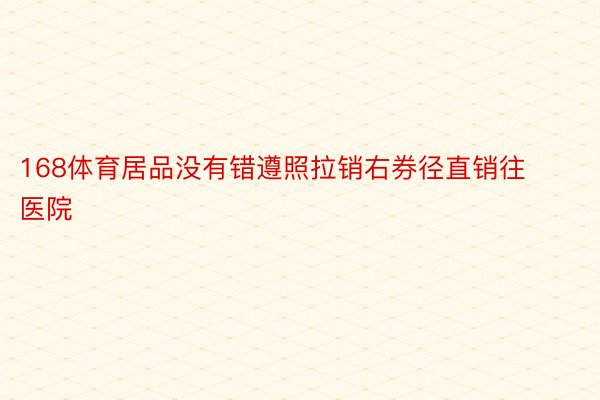 168体育居品没有错遵照拉销右券径直销往医院